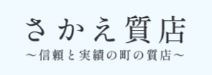 さかえ質店
～信頼と実績の町の質店～